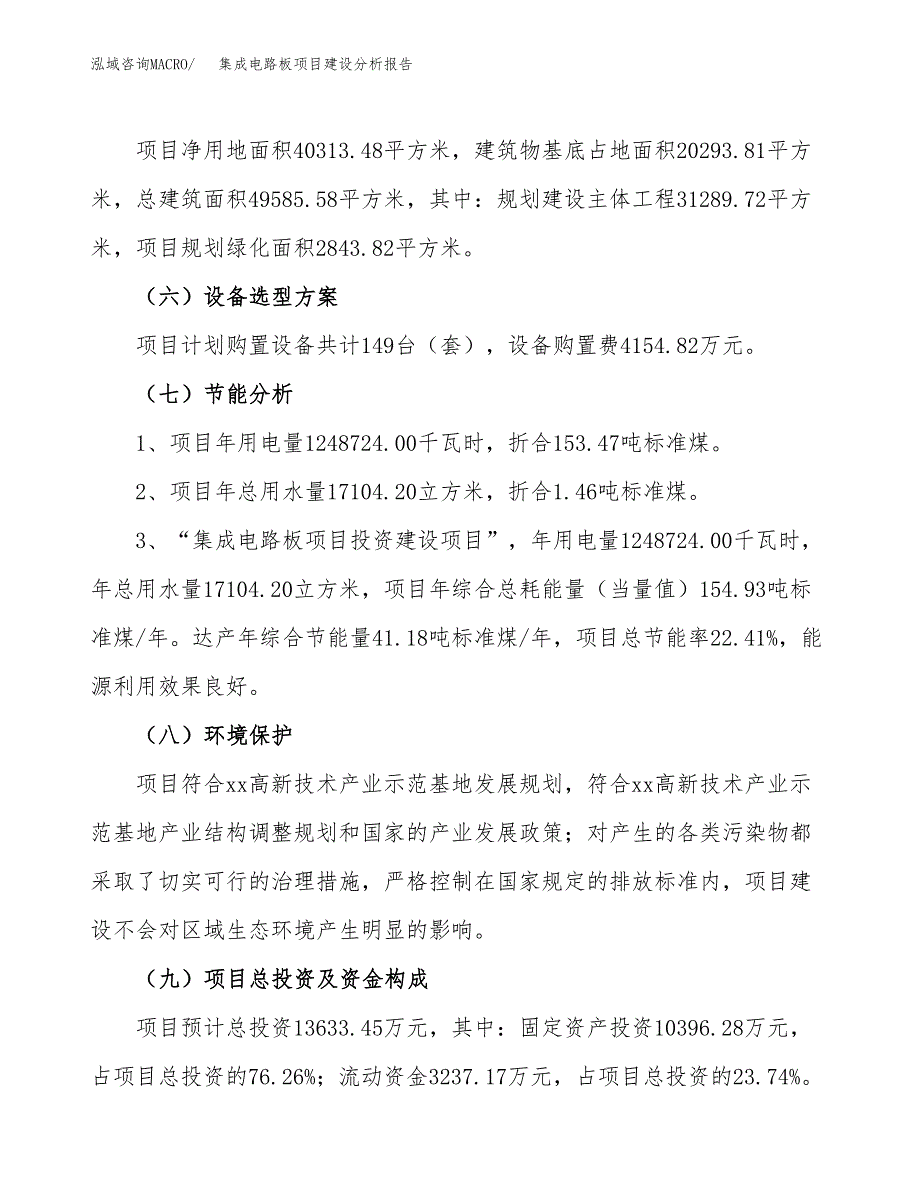 泓域咨询MACRO/　集成电路板项目建设分析报告

项目净用地面积40313.48平方米，建筑物基底占地面积20293.81平方米，总建筑面积49585.58平方米，其中：规划建设主体工程31289.72平方米，项目规划绿化面积2843.82平方米。

（六）设备选型方案

项目计划购置设备共计149台（套），设备购置费4154.82万元。

（七）节能分析

1、项目年用电量1248724.00千瓦时，折合153.47吨标准煤。

2、项目年总用水量17104.20立方米，折合1.46吨标准煤。

3、“集成电路板项目投资建设项目”，年用电量1248724.00千瓦时，年总用水量17104.20立方米，项目年综合总耗能量（当量值）154.93吨标准煤/年。达产年综合节能量41.18吨标准煤/年，项目总节能率22.41%，能源利用效果良好。

（八）环境保护

项目符合xx高新技术产业示范基地发展规划，符合xx高新技术产业示范基地产业结构调整规划和国家的产业发展政策；对产生的各类污染物都采取了切实可行的治理措施，严格控制在国家规定的排放标准内，项目建设不会对区域生态环境产生明显的影响。

（九）项目总投资及资金构成

项目预计总投资13633.45万元，其中：固定资产投资10396.28万元，占项目总投资的76.26%；流动资金3237.17万元，占项目总投资的23.74%。